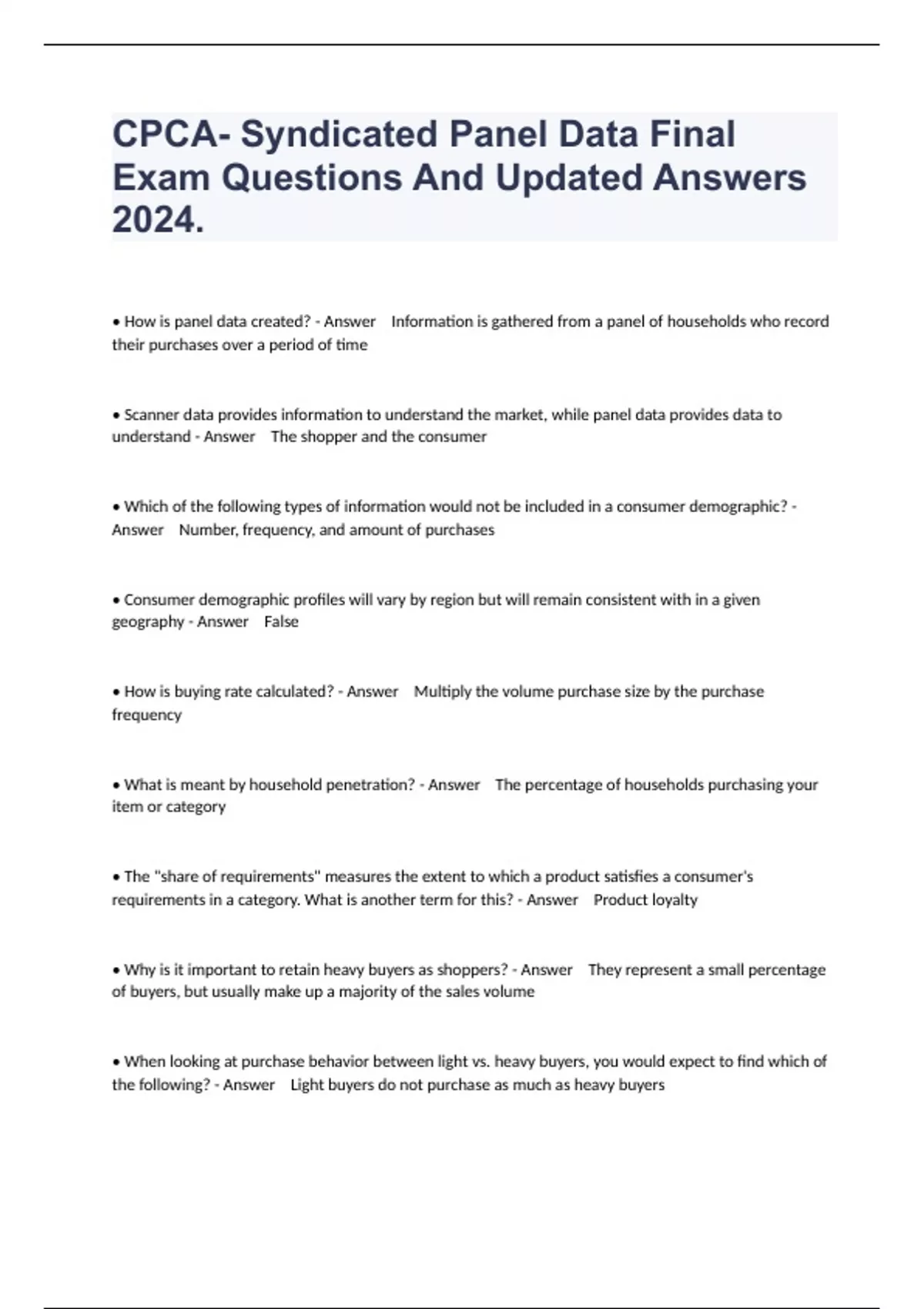 CPCA- Syndicated Panel Data Final Exam Questions And Updated Answers 2024.

• How is panel data created? - Answer Information is gathered from a panel of households who record their purchases over a period of time

• Scanner data provides information to understand the market, while panel data provides data to understand - Answer The shopper and the consumer

• Which of the following types of information would not be included in a consumer demographic? - Answer Number, frequency, and amount of purchases

• Consumer demographic profiles will vary by region but will remain consistent with in a given geography - Answer False

• How is buying rate calculated? - Answer Multiply the volume purchase size by the purchase frequency

• What is meant by household penetration? - Answer The percentage of households purchasing your item or category

• The "share of requirements" measures the extent to which a product satisfies a consumer's requirements in a category. What is another term for this? - Answer Product loyalty

• Why is it important to retain heavy buyers as shoppers? - Answer They represent a small percentage of buyers, but usually make up a majority of the sales volume

• When looking at purchase behavior between light vs. heavy buyers, you would expect to find which of the following? - Answer Light buyers do not purchase as much as heavy buyers